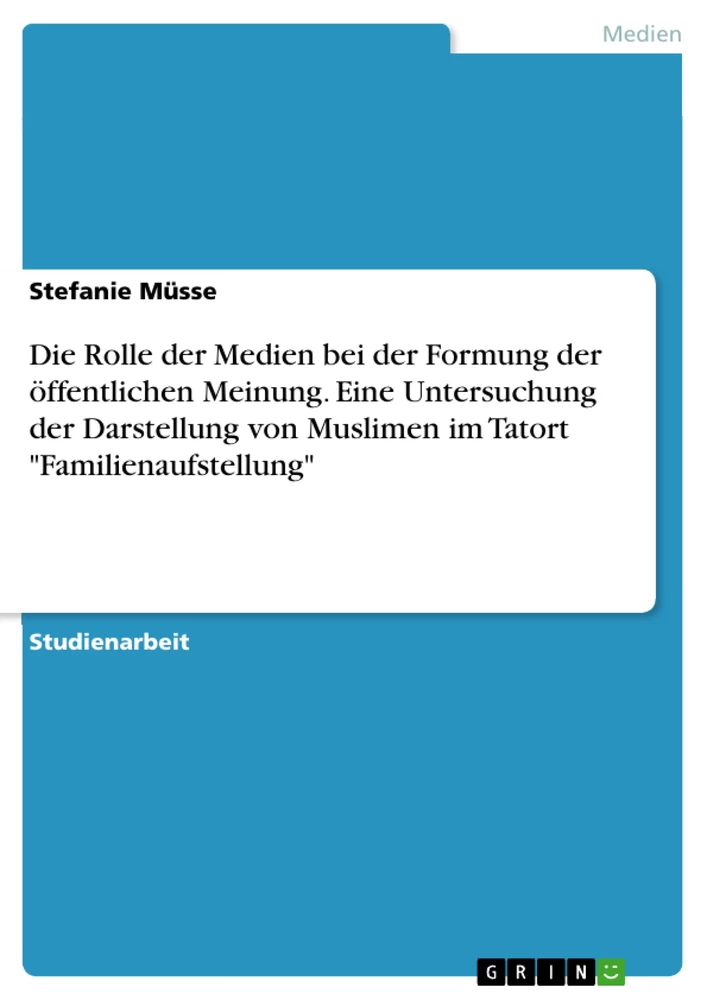 Medien

Stefanie Müsse

Die Rolle der Medien bei der Formung der öffentlichen Meinung. Eine Untersuchung der Darstellung von Muslimen im Tatort "Familienaufstellung"

Studienarbeit

GRIN